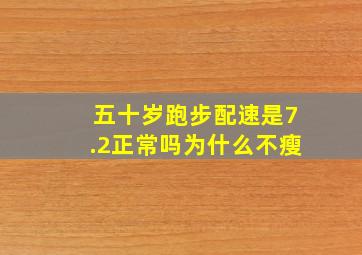 五十岁跑步配速是7.2正常吗为什么不瘦